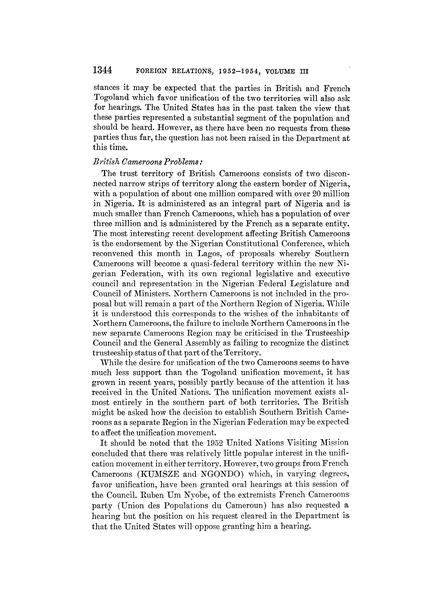 1344 FOREIGN RELATIONS, 1952–1954, VOLUME III

stances it may be expected that the parties in British and French Togoland which favor unification of the two territories will also ask for hearings. The United States has in the past taken the view that these parties represented a substantial segment of the population and should be heard. However, as there have been no requests from these parties thus far, the question has not been raised in the Department at this time.

British Cameroons Problems:

The trust territory of British Cameroons consists of two disconnected narrow strips of territory along the eastern border of Nigeria, with a population of about one million compared with over 20 million in Nigeria. It is administered as an integral part of Nigeria and is much smaller than French Cameroons, which has a population of over three million and is administered by the French as a separate entity. The most interesting recent development affecting British Cameroons is the endorsement by the Nigerian Constitutional Conference, which reconvened this month in Lagos, of proposals whereby Southern Cameroons will become a quasi-federal territory within the new Nigerian Federation, with its own regional legislative and executive council and representation in the Nigerian Federal Legislature and Council of Ministers. Northern Cameroons is not included in the proposal but will remain a part of the Northern Region of Nigeria. While it is understood this corresponds to the wishes of the inhabitants of Northern Cameroons, the failure to include Northern Cameroons in the new separate Cameroons Region may be criticised in the Trusteeship Council and the General Assembly as failing to recognize the distinct trusteeship status of that part of the Territory.

While the desire for unification of the two Cameroons seems to have much less support than the Togoland unification movement, it has grown in recent years, possibly partly because of the attention it has received in the United Nations. The unification movement exists almost entirely in the southern part of both territories. The British might be asked how the decision to establish Southern British Cameroons as a separate Region in the Nigerian Federation may be expected to affect the unification movement.

It should be noted that the 1952 United Nations Visiting Mission concluded that there was relatively little popular interest in the unification movement in either territory. However, two groups from French Cameroons (KUMSZE and NGONDO) which, in varying degrees, favor unification, have been granted oral hearings at this session of the Council. Ruben Um Nyobe, of the extremists French Cameroons party (Union des Populations du Cameroun) has also requested a hearing but the position on his request cleared in the Department is that the United States will oppose granting him a hearing.